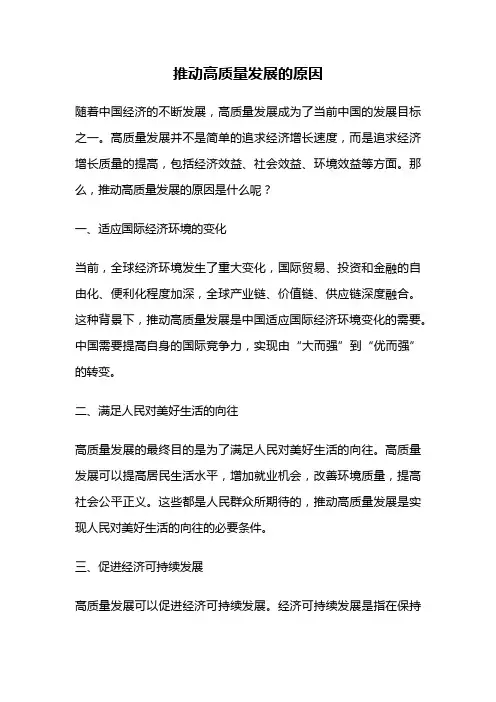 推动高质量发展的原因

随着中国经济的不断发展，高质量发展成为了当前中国的发展目标之一。高质量发展并不是简单的追求经济增长速度，而是追求经济增长质量的提高，包括经济效益、社会效益、环境效益等方面。那么，推动高质量发展的原因是什么呢？

一、适应国际经济环境的变化

当前，全球经济环境发生了重大变化，国际贸易、投资和金融的自由化、便利化程度加深，全球产业链、价值链、供应链深度融合。这种背景下，推动高质量发展是中国适应国际经济环境变化的需要。中国需要提高自身的国际竞争力，实现由“大而强”到“优而强”的转变。

二、满足人民对美好生活的向往

高质量发展的最终目的是为了满足人民对美好生活的向往。高质量发展可以提高居民生活水平，增加就业机会，改善环境质量，提高社会公平正义。这些都是人民群众所期待的，推动高质量发展是实现人民对美好生活的向往的必要条件。

三、促进经济可持续发展

高质量发展可以促进经济可持续发展。经济可持续发展是指在保持